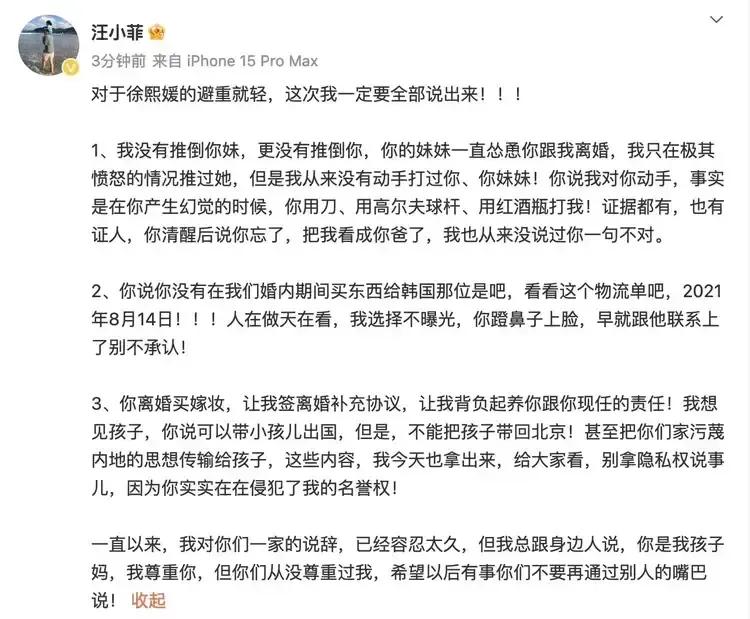 汪小菲

3分钟前 来自 iPhone 15 Pro Max

对于徐熙媛的避重就轻，这次我一定要全部说出来！！！

1、我没有推倒你妹，更没有推倒你，你的妹妹一直怂恿你跟我离婚，我只在极其愤怒的情况推过她，但是我从来没有动手打过你、你妹妹！你说我对你动手，事实是在你产生幻觉的时候，你用刀、用高尔夫球杆、用红酒瓶打我！证据都有，也有证人，你清醒后说你忘了，把我看成你爸了，我也从来没说过你一句不对。

2、你说你没有在我们婚内期间买东西给韩国那位是吧，看看这个物流单吧，2021年8月14日！！！人在做天在看，我选择不曝光，你蹬鼻子上脸，早就跟他联系上了别不承认！

3、你离婚买嫁妆，让我签离婚补充协议，让我背负起养你跟你现任的责任！我想见孩子，你说可以带小孩儿出国，但是，不能把孩子带回北京！甚至把你们家污蔑内地的思想传输给孩子，这些内容，我今天也拿出来，给大家看，别拿隐私权说事儿，因为你实实在在侵犯了我的名誉权！

一直以来，我对你们一家的说辞，已经容忍太久，但我总跟身边人说，你是我孩子妈，我尊重你，但你们从没尊重过我，希望以后有事你们不要再通过别人的嘴巴说！ 收起